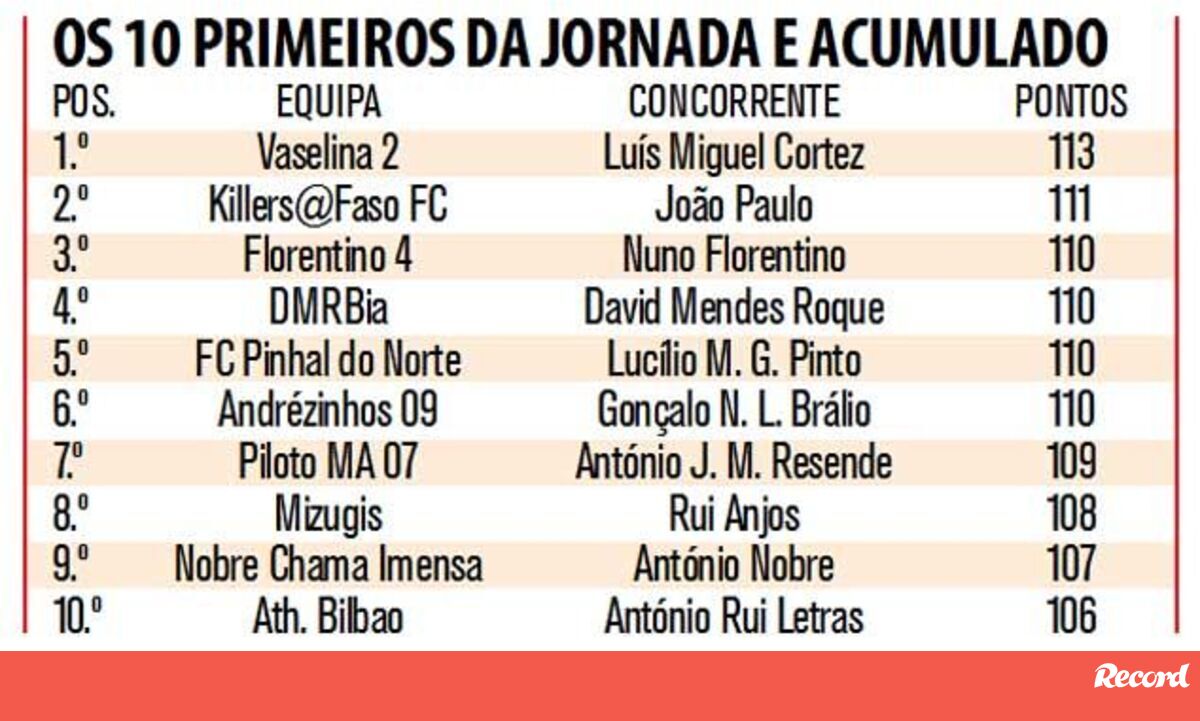 OS 10 PRIMEIROS DA JORNADA E ACUMULADO

| POS. | EQUIPA | CONCORRENTE | PONTOS |
|---|---|---|---|
| 1.º | Vaselina 2 | Luís Miguel Cortez | 113 |
| 2.º | Killers@Faso FC | João Paulo | 111 |
| 3.º | Florentino 4 | Nuno Florentino | 110 |
| 4.º | DMRBia | David Mendes Roque | 110 |
| 5.º | FC Pinhal do Norte | Lucílio M. G. Pinto | 110 |
| 6.º | Andrézinhos 09 | Gonçalo N. L. Brálio | 110 |
| 7.º | Piloto MA 07 | António J. M. Resende | 109 |
| 8.º | Mizugis | Rui Anjos | 108 |
| 9.º | Nobre Chama Imensa | António Nobre | 107 |
| 10.º | Ath. Bilbao | António Rui Letras | 106 |

Record